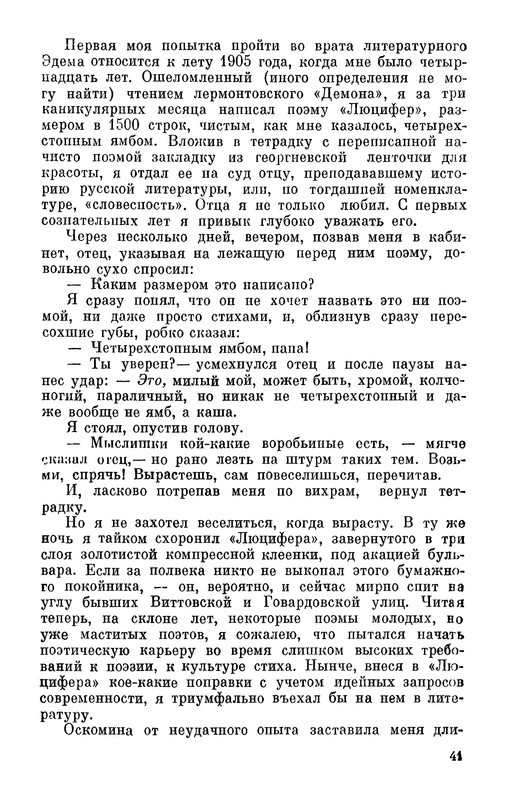 Первая моя попытка пройти во врата литературного Эдема относится к лету 1905 года, когда мне было четырнадцать лет. Ошеломленный (иного определения не могу найти) чтением лермонтовского «Демона», я за три каникулярных месяца написал поэму «Люцифер», размером в 1500 строк, чистым, как мне казалось, четырехстопным ямбом. Вложив в тетрадку с переписанной начисто поэмой закладку из георгиевской ленточки для красоты, я отдал ее на суд отцу, преподававшему историю русской литературы, или, по тогдашней номенклатуре, «словесность». Отца я не только любил. С первых сознательных лет я привык глубоко уважать его.

Через несколько дней, вечером, позвав меня в кабинет, отец, указывая на лежащую перед ним поэму, довольно сухо спросил:

— Каким размером это написано?

Я сразу понял, что он не хочет назвать это ни поэмой, ни даже просто стихами, и, облизнув сразу пересохшие губы, робко сказал:

— Четырехстопным ямбом, папа!

— Ты уверен?— усмехнулся отец и после паузы нанес удар: — Это, милый мой, может быть, хромой, колченогий, параличный, но никак не четырехстопный и даже вообще не ямб, а каша.

Я стоял, опустив голову.

— Мыслишки кой-какие воробьиные есть, — мягче сказал отец,— но рано лезть на штурм таких тем. Возьми, спрячь! Вырастешь, сам повеселишься, перечитав.

И, ласково потрепав меня по вихрам, вернул тетрадку.

Но я не захотел веселиться, когда вырасту. В ту же ночь я тайком схоронил «Люцифера», завернутого в три слоя золотистой компрессной клеенки, под акацией бульвара. Если за полвека никто не выкопал этого бумажного покойника, — он, вероятно, и сейчас мирно спит на углу бывших Виттовской и Говардовской улиц. Читая теперь, на склоне лет, некоторые поэмы молодых, но уже маститых поэтов, я сожалею, что пытался начать поэтическую карьеру во время слишком высоких требований к поэзии, к культуре стиха. Нынче, внеся в «Люцифера» кое-какие поправки с учетом идейных запросов современности, я триумфально въехал бы на нем в литературу.

Оскомина от неудачного опыта заставила меня дли-

41